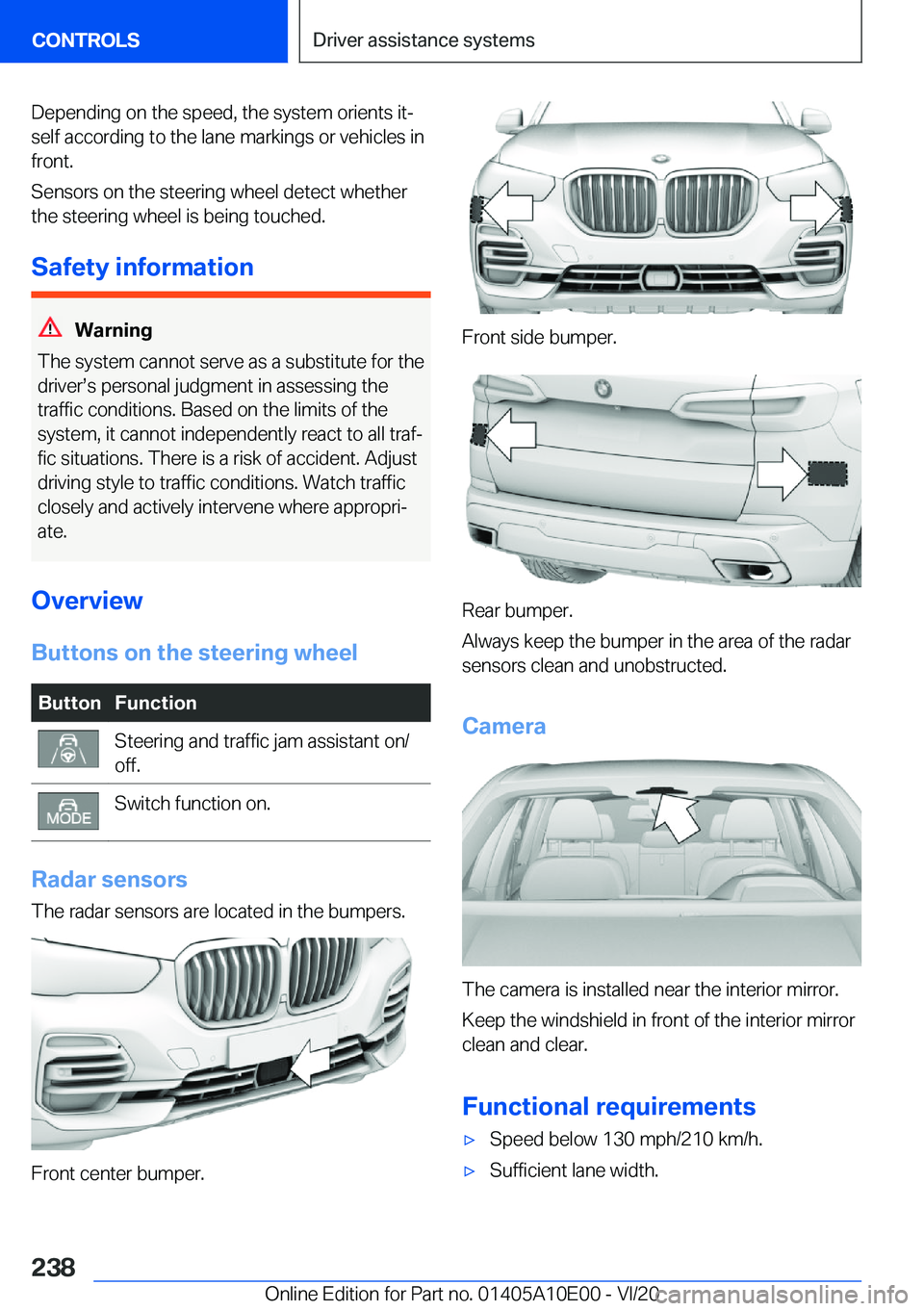 CONTROLS

Driver assistance systems

Depending on the speed, the system orients itself according to the lane markings or vehicles in front.

Sensors on the steering wheel detect whether the steering wheel is being touched.

Safety information

Warning

The system cannot serve as a substitute for the driver's personal judgment in assessing the traffic conditions. Based on the limits of the system, it cannot independently react to all traffic situations. There is a risk of accident. Adjust driving style to traffic conditions. Watch traffic closely and actively intervene where appropriate.

Overview

Buttons on the steering wheel

| Button | Function |
|---|---|
|  | Steering and traffic jam assistant on/off. |
| MODE | Switch function on. |

Radar sensors

The radar sensors are located in the bumpers.

Front center bumper.

Front side bumper.

Rear bumper.

Always keep the bumper in the area of the radar sensors clean and unobstructed.

Camera

The camera is installed near the interior mirror.

Keep the windshield in front of the interior mirror clean and clear.

Functional requirements

▷ Speed below 130 mph/210 km/h.

▷ Sufficient lane width.

238

Online Edition for Part no. 01405A10E00 - VI/20

carmanualsonline.info